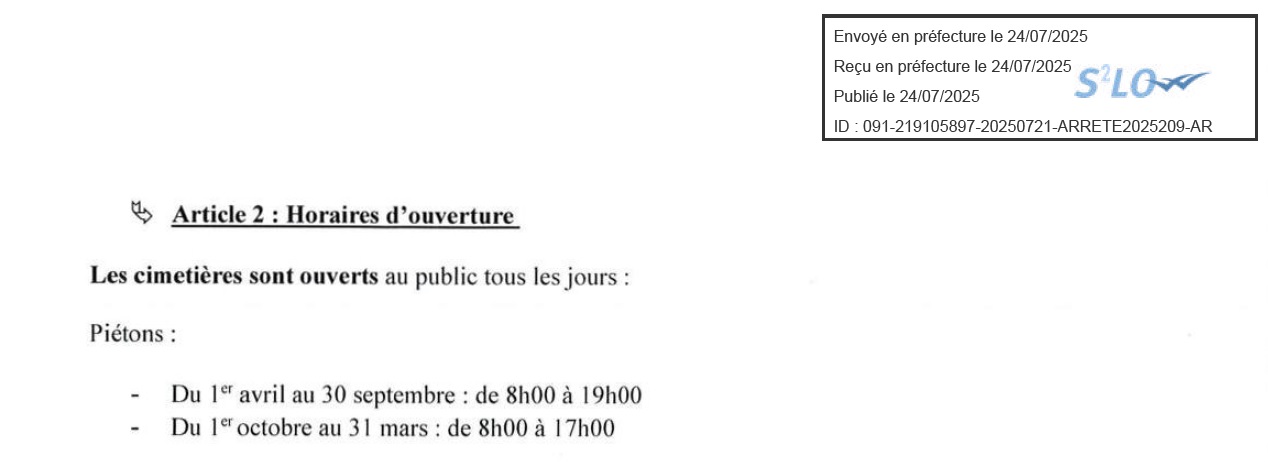 Envoyé en préfecture le 24/07/2025
Reçu en préfecture le 24/07/2025
Publié le 24/07/2025
ID : 091-219105897-20250721-ARRETE2025209-AR

S²LO

Article 2 : Horaires d'ouverture

Les cimetières sont ouverts au public tous les jours :

Piétons :

- Du 1er avril au 30 septembre : de 8h00 à 19h00
- Du 1er octobre au 31 mars : de 8h00 à 17h00